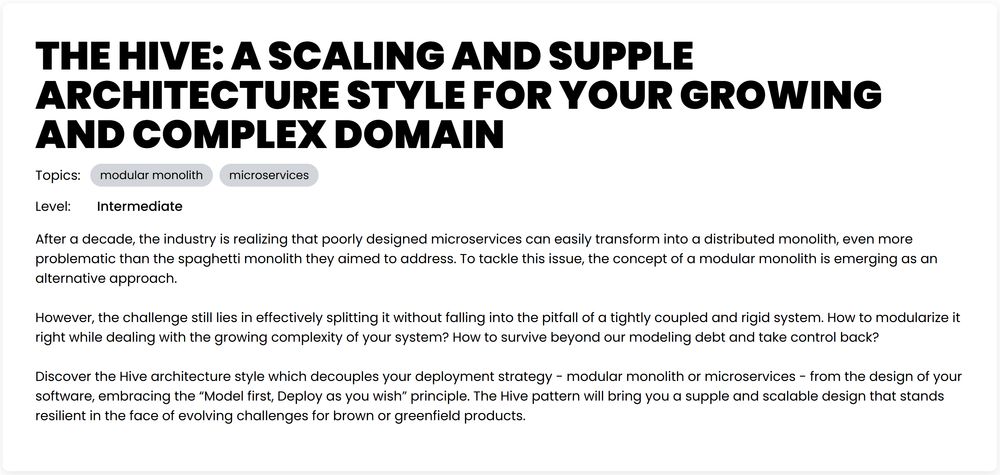 THE HIVE: A SCALING AND SUPPLE ARCHITECTURE STYLE FOR YOUR GROWING AND COMPLEX DOMAIN

Topics: modular monolith microservices

Level: Intermediate

After a decade, the industry is realizing that poorly designed microservices can easily transform into a distributed monolith, even more problematic than the spaghetti monolith they aimed to address. To tackle this issue, the concept of a modular monolith is emerging as an alternative approach.

However, the challenge still lies in effectively splitting it without falling into the pitfall of a tightly coupled and rigid system. How to modularize it right while dealing with the growing complexity of your system? How to survive beyond our modeling debt and take control back?

Discover the Hive architecture style which decouples your deployment strategy - modular monolith or microservices - from the design of your software, embracing the “Model first, Deploy as you wish” principle. The Hive pattern will bring you a supple and scalable design that stands resilient in the face of evolving challenges for brown or greenfield products.